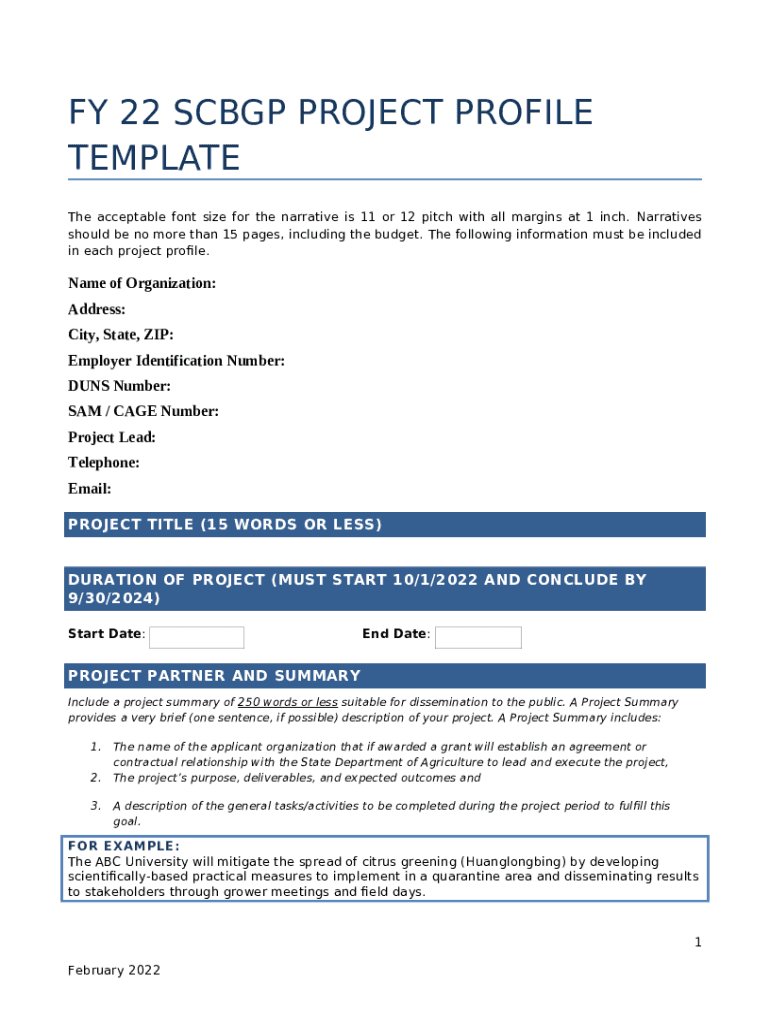 FY 22 SCBGP PROJECT PROFILE TEMPLATE

The acceptable font size for the narrative is 11 or 12 pitch with all margins at 1 inch. Narratives should be no more than 15 pages, including the budget. The following information must be included in each project profile.

Name of Organization:

Address:

City, State, ZIP:

Employer Identification Number:

DUNS Number:

SAM / CAGE Number:

Project Lead:

Telephone:

Email:

PROJECT TITLE (15 WORDS OR LESS)

DURATION OF PROJECT (MUST START 10/1/2022 AND CONCLUDE BY 9/30/2024)

Start Date: End Date:

PROJECT PARTNER AND SUMMARY

Include a project summary of 250 words or less suitable for dissemination to the public. A Project Summary provides a very brief (one sentence, if possible) description of your project. A Project Summary includes:

1. The name of the applicant organization that if awarded a grant will establish an agreement or contractual relationship with the State Department of Agriculture to lead and execute the project,
2. The project's purpose, deliverables, and expected outcomes and
3. A description of the general tasks/activities to be completed during the project period to fulfill this goal.

FOR EXAMPLE:
The ABC University will mitigate the spread of citrus greening (Huanglongbing) by developing scientifically-based practical measures to implement in a quarantine area and disseminating results to stakeholders through grower meetings and field days.

1

February 2022